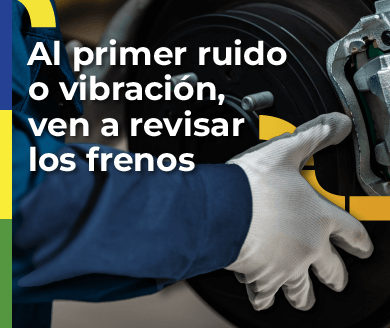 Al primer ruido o vibración, ven a revisar los frenos